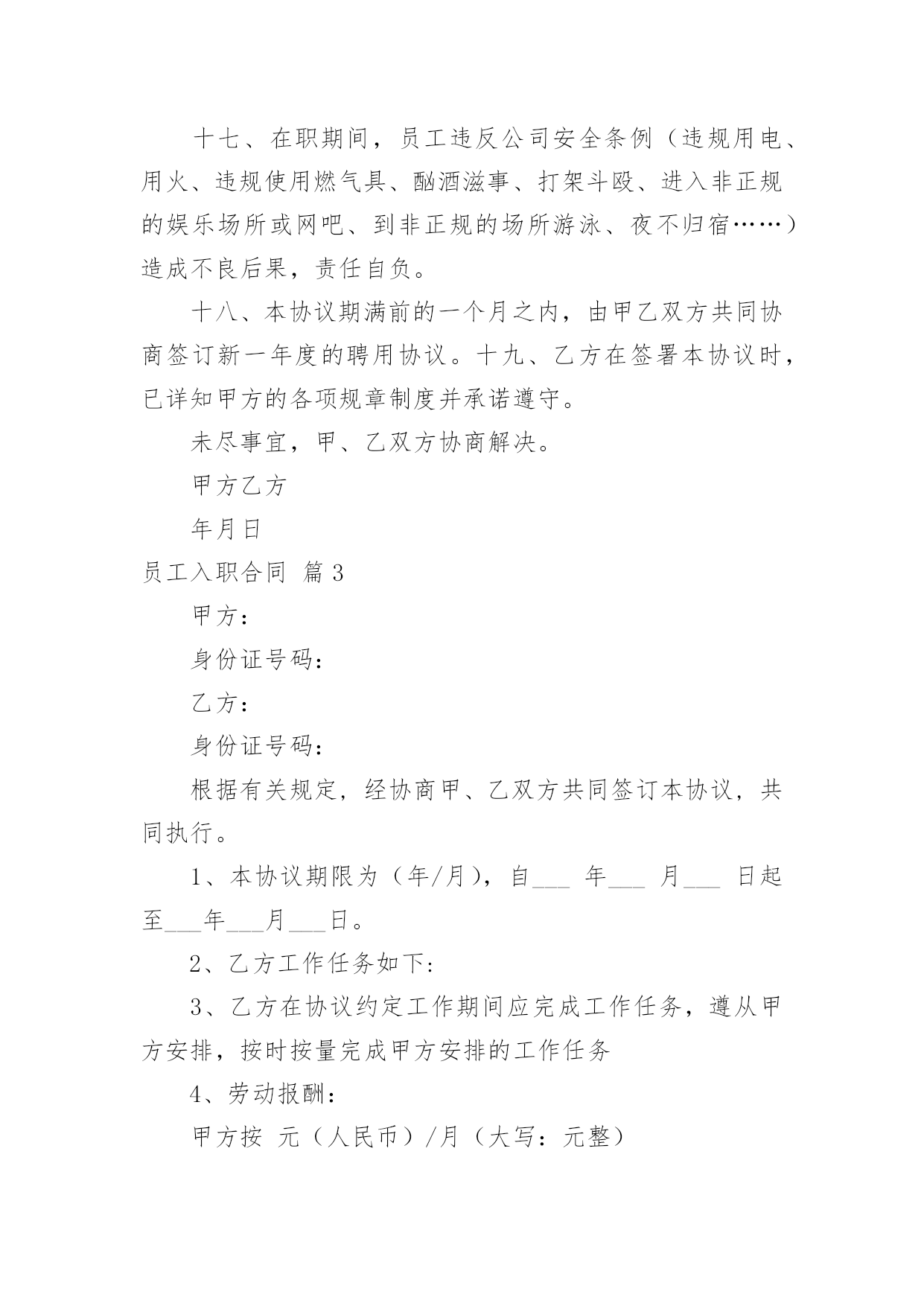 十七、在职期间，员工违反公司安全条例（违规用电、用火、违规使用燃气具、酗酒滋事、打架斗殴、进入非正规的娱乐场所或网吧、到非正规的场所游泳、夜不归宿……）造成不良后果，责任自负。

十八、本协议期满前的一个月之内，由甲乙双方共同协商签订新一年度的聘用协议。十九、乙方在签署本协议时，已详知甲方的各项规章制度并承诺遵守。

未尽事宜，甲、乙双方协商解决。

甲方乙方

年月日

员工入职合同 篇3

甲方：

身份证号码：

乙方：

身份证号码：

根据有关规定，经协商甲、乙双方共同签订本协议，共同执行。

1、本协议期限为（年/月），自___ 年___ 月___ 日起至___年___月___日。

2、乙方工作任务如下：

3、乙方在协议约定工作期间应完成工作任务，遵从甲方安排，按时按量完成甲方安排的工作任务

4、劳动报酬：

甲方按 元（人民币）/月（大写：元整）